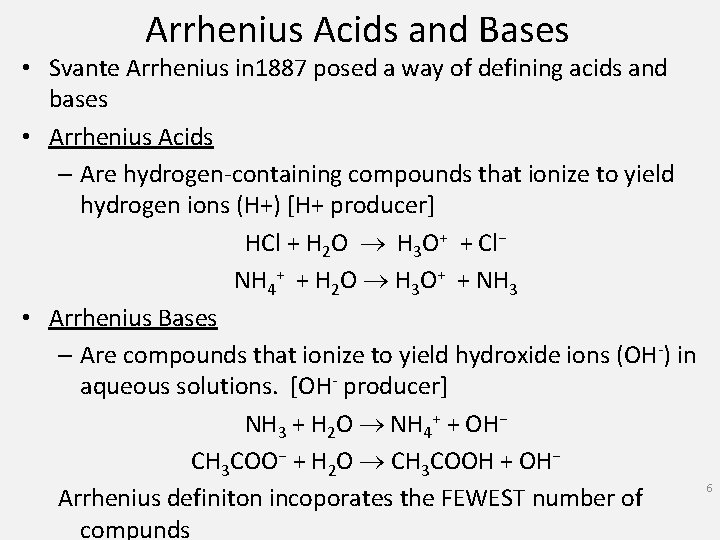 Arrhenius Acids and Bases

• Svante Arrhenius in1887 posed a way of defining acids and bases

• Arrhenius Acids

– Are hydrogen-containing compounds that ionize to yield hydrogen ions (H+) [H+ producer]

$HCl + H_2O \rightarrow H_3O^+ + Cl^-$

$NH_4^+ + H_2O \rightarrow H_3O^+ + NH_3$

• Arrhenius Bases

– Are compounds that ionize to yield hydroxide ions ($OH^-$) in aqueous solutions. [$OH^-$ producer]

$NH_3 + H_2O \rightarrow NH_4^+ + OH^-$

$CH_3COO^- + H_2O \rightarrow CH_3COOH + OH^-$

Arrhenius definiton incoporates the FEWEST number of compunds

6